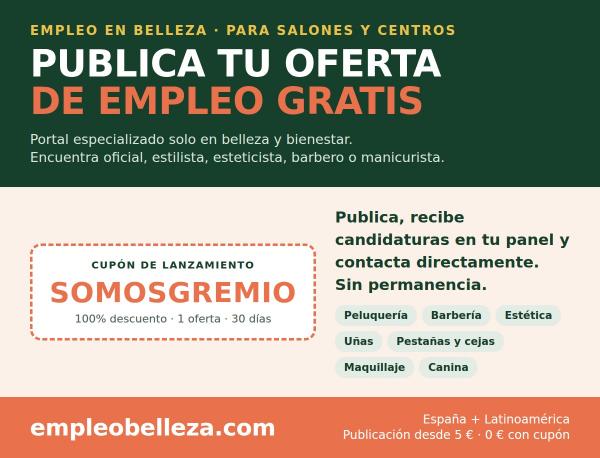 EMPLEO EN BELLEZA · PARA SALONES Y CENTROS

PUBLICA TU OFERTA
DE EMPLEO GRATIS

Portal especializado solo en belleza y bienestar.
Encuentra oficial, estilista, esteticista, barbero o manicurista.

CUPÓN DE LANZAMIENTO

SOMOSGREMIO

100% descuento · 1 oferta · 30 días

Publica, recibe candidaturas en tu panel y contacta directamente. Sin permanencia.

Peluquería
Barbería
Estética
Uñas
Pestañas y cejas
Maquillaje
Canina

empleobelleza.com

España + Latinoamérica
Publicación desde 5 € · 0 € con cupón